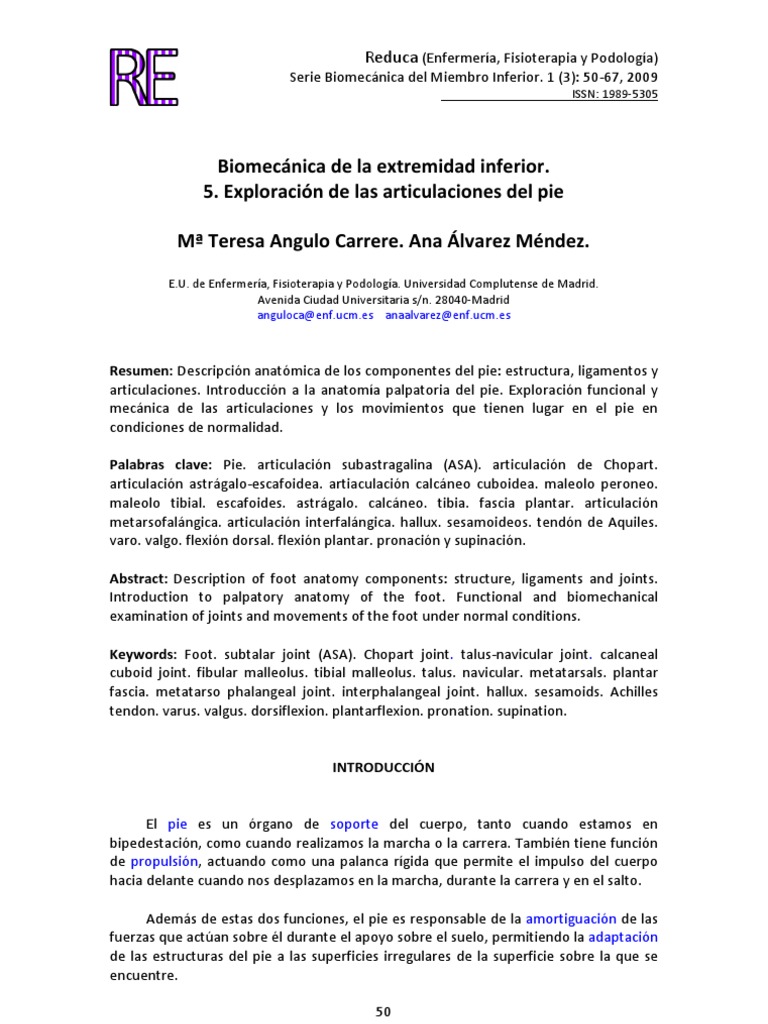 RE

Reduca (Enfermería, Fisioterapia y Podología)
Serie Biomecánica del Miembro Inferior. 1 (3): 50-67, 2009
ISSN: 1989-5305

Biomecánica de la extremidad inferior.
5. Exploración de las articulaciones del pie

Mª Teresa Angulo Carrere. Ana Álvarez Méndez.

E.U. de Enfermería, Fisioterapia y Podología. Universidad Complutense de Madrid.
Avenida Ciudad Universitaria s/n. 28040-Madrid
anguloca@enf.ucm.es anaalvarez@enf.ucm.es

Resumen: Descripción anatómica de los componentes del pie: estructura, ligamentos y articulaciones. Introducción a la anatomía palpatoria del pie. Exploración funcional y mecánica de las articulaciones y los movimientos que tienen lugar en el pie en condiciones de normalidad.

Palabras clave: Pie. articulación subastragalina (ASA). articulación de Chopart. articulación astrágalo-escafoidea. artiaculación calcáneo cuboidea. maleolo peroneo. maleolo tibial. escafoides. astrágalo. calcáneo. tibia. fascia plantar. articulación metarsofalángica. articulación interfalángica. hallux. sesamoideos. tendón de Aquiles. varo. valgo. flexión dorsal. flexión plantar. pronación y supinación.

Abstract: Description of foot anatomy components: structure, ligaments and joints. Introduction to palpatory anatomy of the foot. Functional and biomechanical examination of joints and movements of the foot under normal conditions.

Keywords: Foot. subtalar joint (ASA). Chopart joint. talus-navicular joint. calcaneal cuboid joint. fibular malleolus. tibial malleolus. talus. navicular. metatarsals. plantar fascia. metatarso phalangeal joint. interphalangeal joint. hallux. sesamoids. Achilles tendon. varus. valgus. dorsiflexion. plantarflexion. pronation. supination.

INTRODUCCIÓN

El pie es un órgano de soporte del cuerpo, tanto cuando estamos en bipedestación, como cuando realizamos la marcha o la carrera. También tiene función de propulsión, actuando como una palanca rígida que permite el impulso del cuerpo hacia delante cuando nos desplazamos en la marcha, durante la carrera y en el salto.

Además de estas dos funciones, el pie es responsable de la amortiguación de las fuerzas que actúan sobre él durante el apoyo sobre el suelo, permitiendo la adaptación de las estructuras del pie a las superficies irregulares de la superficie sobre la que se encuentre.

50